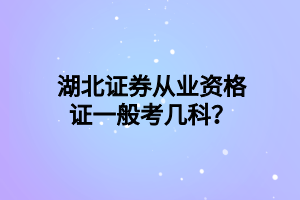 湖北证券从业资格证一般考几科？